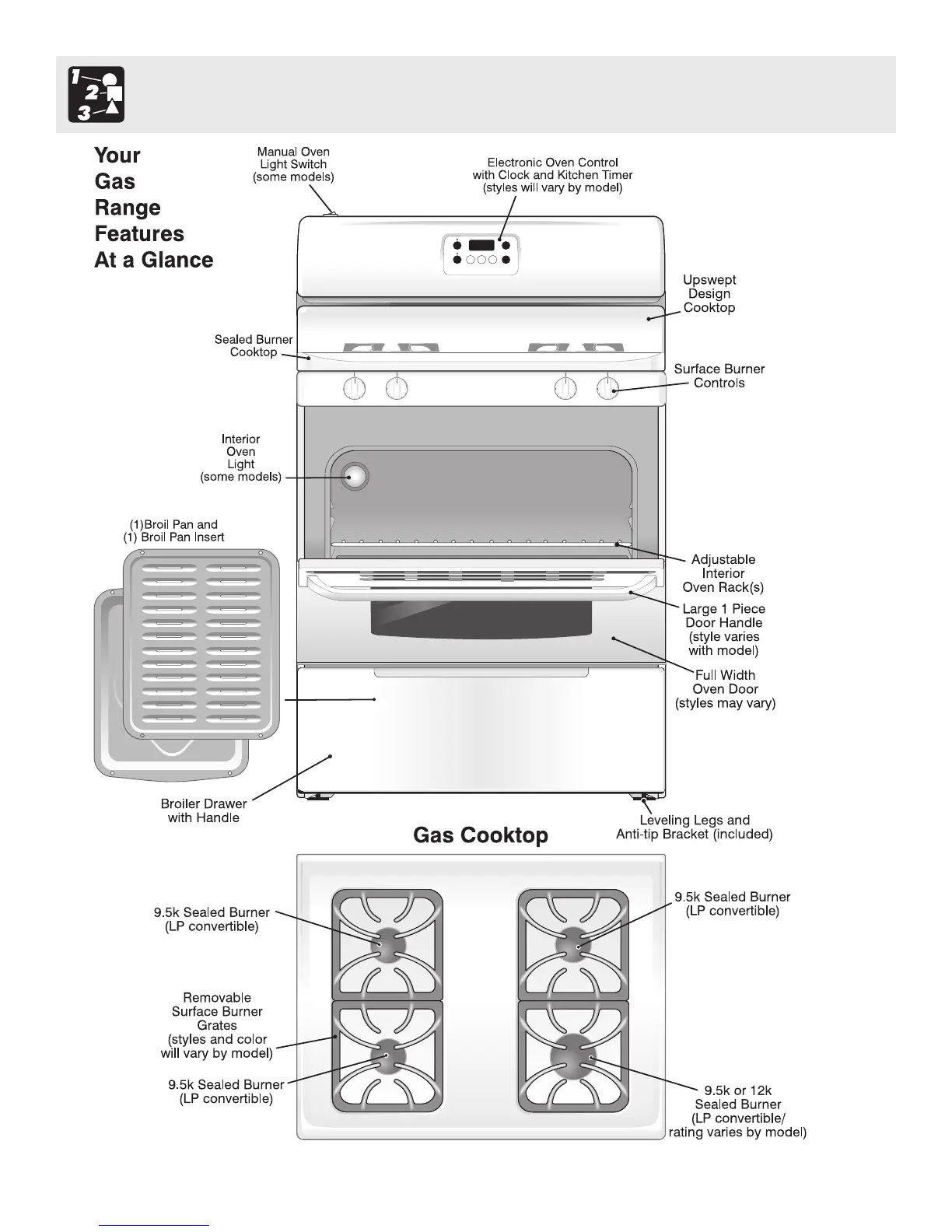 1
2
3

Your Gas Range Features At a Glance

Manual Oven Light Switch (some models)

Electronic Oven Control with Clock and Kitchen Timer (styles will vary by model)

Upswept Design Cooktop

Sealed Burner Cooktop

Surface Burner Controls

Interior Oven Light (some models)

(1)Broil Pan and (1) Broil Pan Insert

Adjustable Interior Oven Rack(s)

Large 1 Piece Door Handle (style varies with model)

Full Width Oven Door (styles may vary)

Broiler Drawer with Handle

Leveling Legs and Anti-tip Bracket (included)

Gas Cooktop

9.5k Sealed Burner (LP convertible)

9.5k Sealed Burner (LP convertible)

Removable Surface Burner Grates (styles and color will vary by model)

9.5k Sealed Burner (LP convertible)

9.5k or 12k Sealed Burner (LP convertible/ rating varies by model)